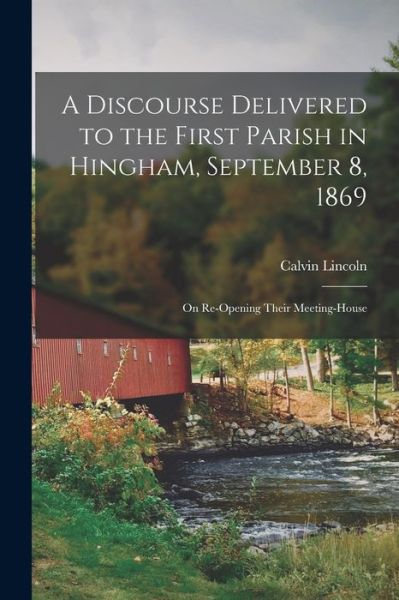 A Discourse Delivered to the First Parish in Hingham, September 8, 1869

Calvin Lincoln

On Re-Opening Their Meeting-House